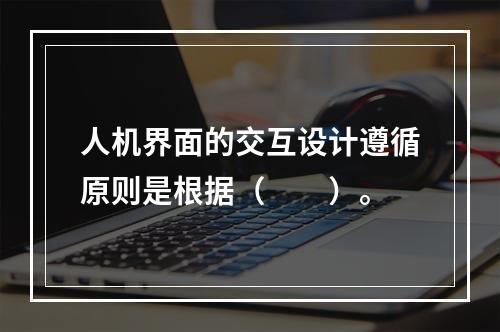 人机界面的交互设计遵循原则是根据（　　）。